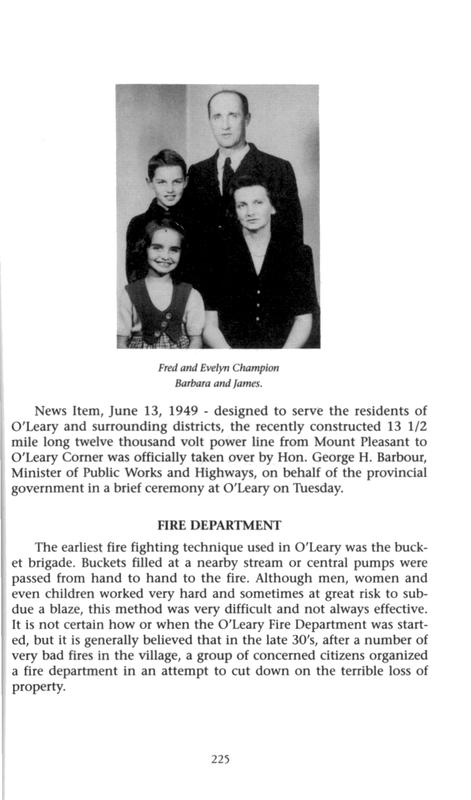 Fred and Evelyn Champion
Barbara and James.

News Item, June 13, 1949 - designed to serve the residents of O'Leary and surrounding districts, the recently constructed 13 1/2 mile long twelve thousand volt power line from Mount Pleasant to O'Leary Corner was officially taken over by Hon. George H. Barbour, Minister of Public Works and Highways, on behalf of the provincial government in a brief ceremony at O'Leary on Tuesday.

FIRE DEPARTMENT

The earliest fire fighting technique used in O'Leary was the bucket brigade. Buckets filled at a nearby stream or central pumps were passed from hand to hand to the fire. Although men, women and even children worked very hard and sometimes at great risk to subdue a blaze, this method was very difficult and not always effective. It is not certain how or when the O'Leary Fire Department was started, but it is generally believed that in the late 30's, after a number of very bad fires in the village, a group of concerned citizens organized a fire department in an attempt to cut down on the terrible loss of property.

225